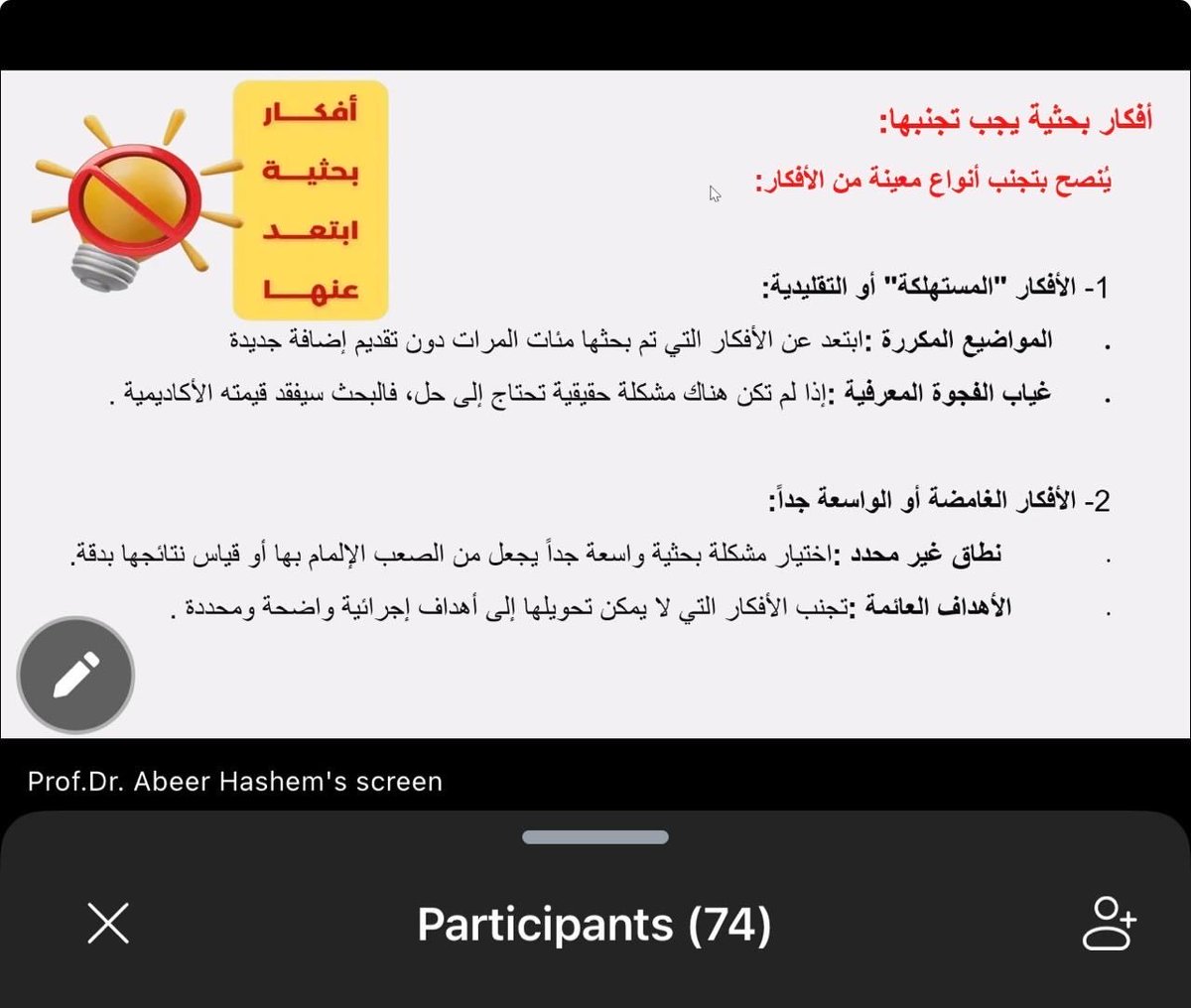 أفكار بحثية يجب تجنبها:

يُنصح بتجنب أنواع معينة من الأفكار:

أفكار بحثية ابتعد عنها

1- الأفكار "المستهلكة" أو التقليدية:

. المواضيع المكررة :ابتعد عن الأفكار التي تم بحثها مئات المرات دون تقديم إضافة جديدة

. غياب الفجوة المعرفية :إذا لم تكن هناك مشكلة حقيقية تحتاج إلى حل، فالبحث سيفقد قيمته الأكاديمية .

2- الأفكار الغامضة أو الواسعة جداً:

. نطاق غير محدد :اختيار مشكلة بحثية واسعة جداً يجعل من الصعب الإلمام بها أو قياس نتائجها بدقة.

. الأهداف العائمة :تجنب الأفكار التي لا يمكن تحويلها إلى أهداف إجرائية واضحة ومحددة .

Prof.Dr. Abeer Hashem's screen

Participants (74)